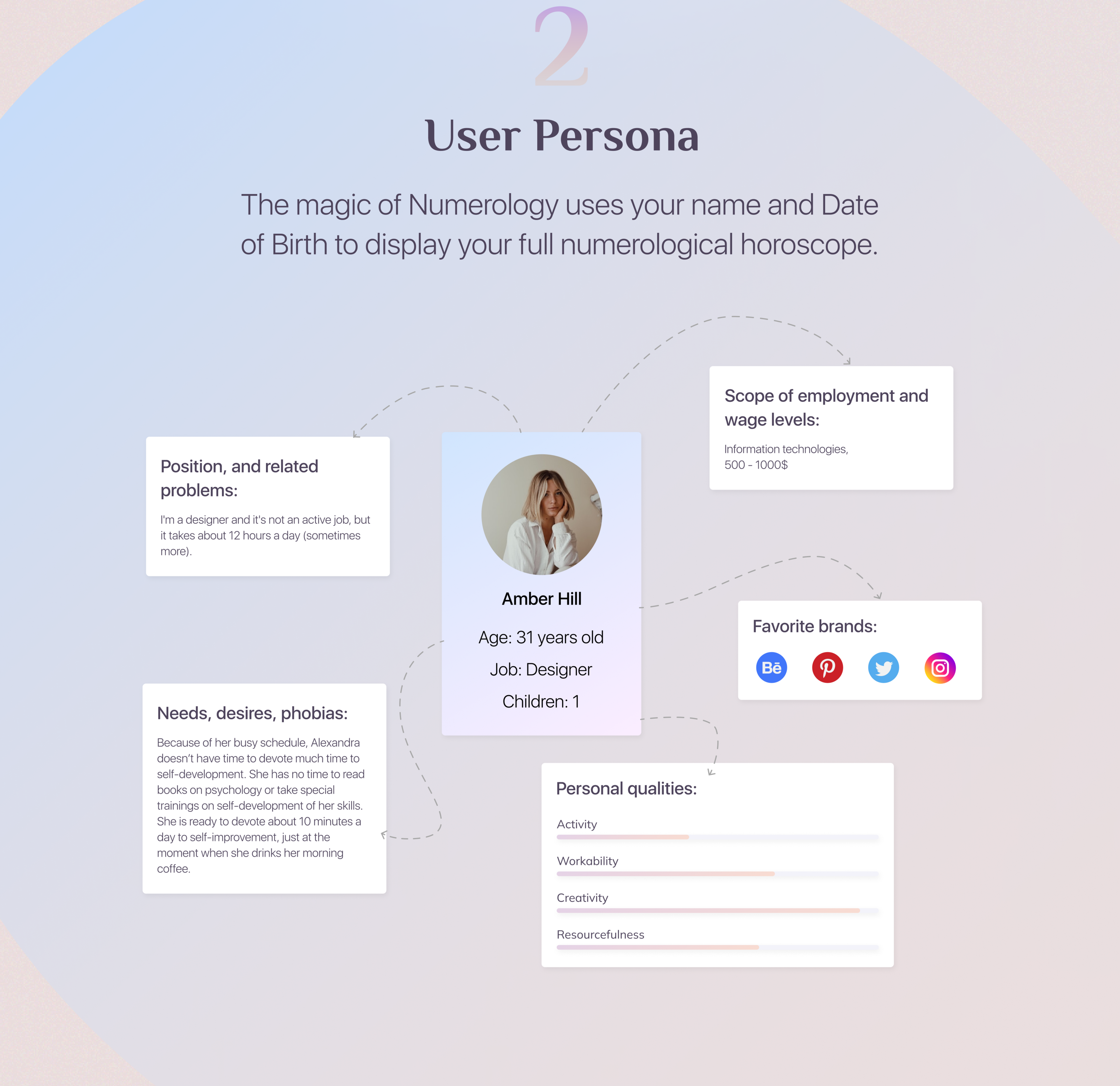 2

User Persona

The magic of Numerology uses your name and Date of Birth to display your full numerological horoscope.

Position, and related problems:

I'm a designer and it's not an active job, but it takes about 12 hours a day (sometimes more).

Amber Hill

Age: 31 years old

Job: Designer

Children: 1

Scope of employment and wage levels:

Information technologies, 500 - 1000$

Favorite brands:

Bē

Needs, desires, phobias:

Because of her busy schedule, Alexandra doesn't have time to devote much time to self-development. She has no time to read books on psychology or take special trainings on self-development of her skills. She is ready to devote about 10 minutes a day to self-improvement, just at the moment when she drinks her morning coffee.

Personal qualities:

Activity

Workability

Creativity

Resourcefulness